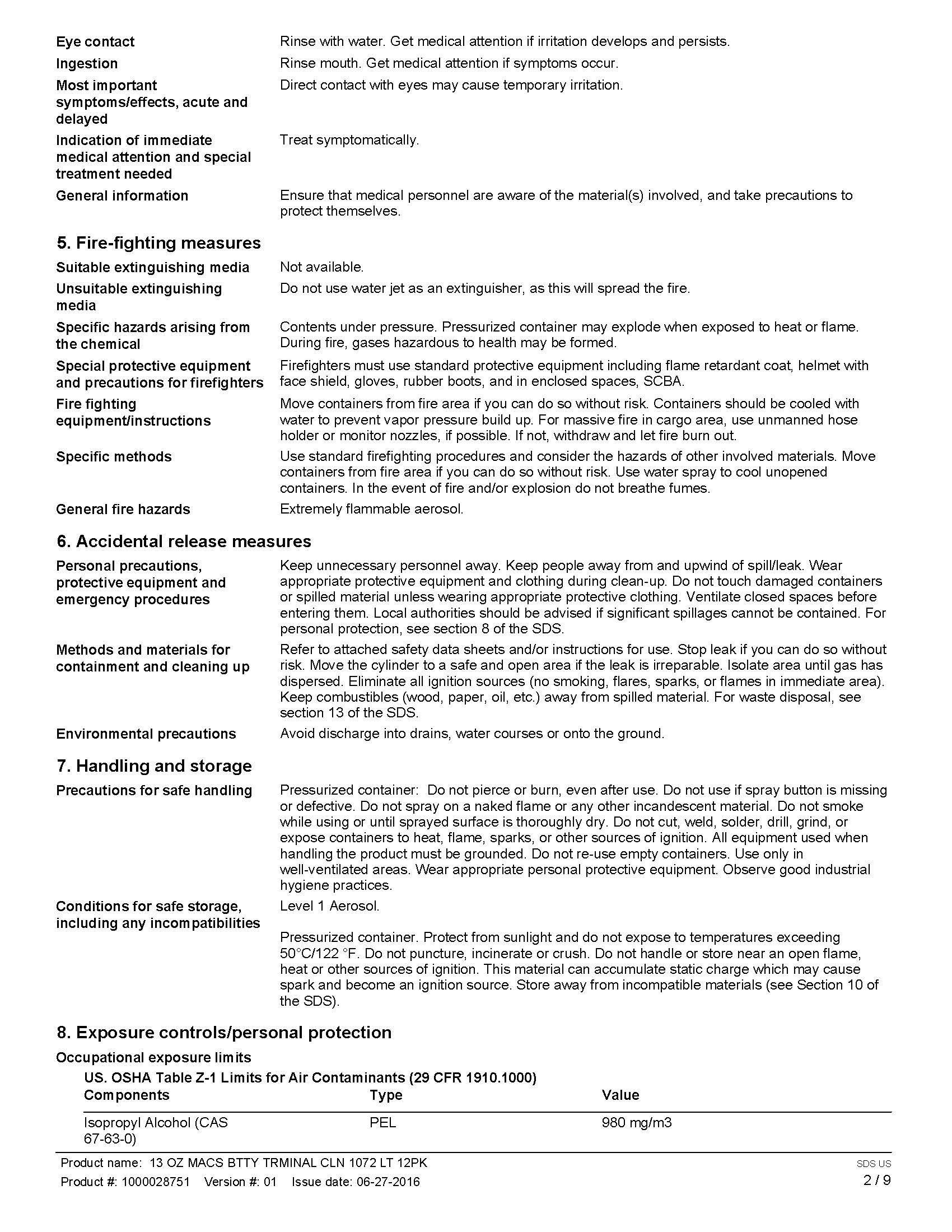 Eye contact
Rinse with water. Get medical attention if irritation develops and persists.

Ingestion
Rinse mouth. Get medical attention if symptoms occur.

Most important symptoms/effects, acute and delayed
Direct contact with eyes may cause temporary irritation.

Indication of immediate medical attention and special treatment needed
Treat symptomatically.

General information
Ensure that medical personnel are aware of the material(s) involved, and take precautions to protect themselves.

5. Fire-fighting measures

Suitable extinguishing media
Not available.

Unsuitable extinguishing media
Do not use water jet as an extinguisher, as this will spread the fire.

Specific hazards arising from the chemical
Contents under pressure. Pressurized container may explode when exposed to heat or flame. During fire, gases hazardous to health may be formed.

Special protective equipment and precautions for firefighters
Firefighters must use standard protective equipment including flame retardant coat, helmet with face shield, gloves, rubber boots, and in enclosed spaces, SCBA.

Fire fighting equipment/instructions
Move containers from fire area if you can do so without risk. Containers should be cooled with water to prevent vapor pressure build up. For massive fire in cargo area, use unmanned hose holder or monitor nozzles, if possible. If not, withdraw and let fire burn out.

Specific methods
Use standard firefighting procedures and consider the hazards of other involved materials. Move containers from fire area if you can do so without risk. Use water spray to cool unopened containers. In the event of fire and/or explosion do not breathe fumes.

General fire hazards
Extremely flammable aerosol.

6. Accidental release measures

Personal precautions, protective equipment and emergency procedures
Keep unnecessary personnel away. Keep people away from and upwind of spill/leak. Wear appropriate protective equipment and clothing during clean-up. Do not touch damaged containers or spilled material unless wearing appropriate protective clothing. Ventilate closed spaces before entering them. Local authorities should be advised if significant spillages cannot be contained. For personal protection, see section 8 of the SDS.

Methods and materials for containment and cleaning up
Refer to attached safety data sheets and/or instructions for use. Stop leak if you can do so without risk. Move the cylinder to a safe and open area if the leak is irreparable. Isolate area until gas has dispersed. Eliminate all ignition sources (no smoking, flares, sparks, or flames in immediate area). Keep combustibles (wood, paper, oil, etc.) away from spilled material. For waste disposal, see section 13 of the SDS.

Environmental precautions
Avoid discharge into drains, water courses or onto the ground.

7. Handling and storage

Precautions for safe handling
Pressurized container: Do not pierce or burn, even after use. Do not use if spray button is missing or defective. Do not spray on a naked flame or any other incandescent material. Do not smoke while using or until sprayed surface is thoroughly dry. Do not cut, weld, solder, drill, grind, or expose containers to heat, flame, sparks, or other sources of ignition. All equipment used when handling the product must be grounded. Do not re-use empty containers. Use only in well-ventilated areas. Wear appropriate personal protective equipment. Observe good industrial hygiene practices.

Conditions for safe storage, including any incompatibilities
Level 1 Aerosol.

Pressurized container. Protect from sunlight and do not expose to temperatures exceeding 50°C/122 °F. Do not puncture, incinerate or crush. Do not handle or store near an open flame, heat or other sources of ignition. This material can accumulate static charge which may cause spark and become an ignition source. Store away from incompatible materials (see Section 10 of the SDS).

8. Exposure controls/personal protection

Occupational exposure limits

US. OSHA Table Z-1 Limits for Air Contaminants (29 CFR 1910.1000)

| Components | Type | Value |
|---|---|---|
| Isopropyl Alcohol (CAS 67-63-0) | PEL | 980 mg/m3 |

Product name: 13 OZ MACS BTTY TRMINAL CLN 1072 LT 12PK
Product #: 1000028751 Version #: 01 Issue date: 06-27-2016
SDS US
2 / 9